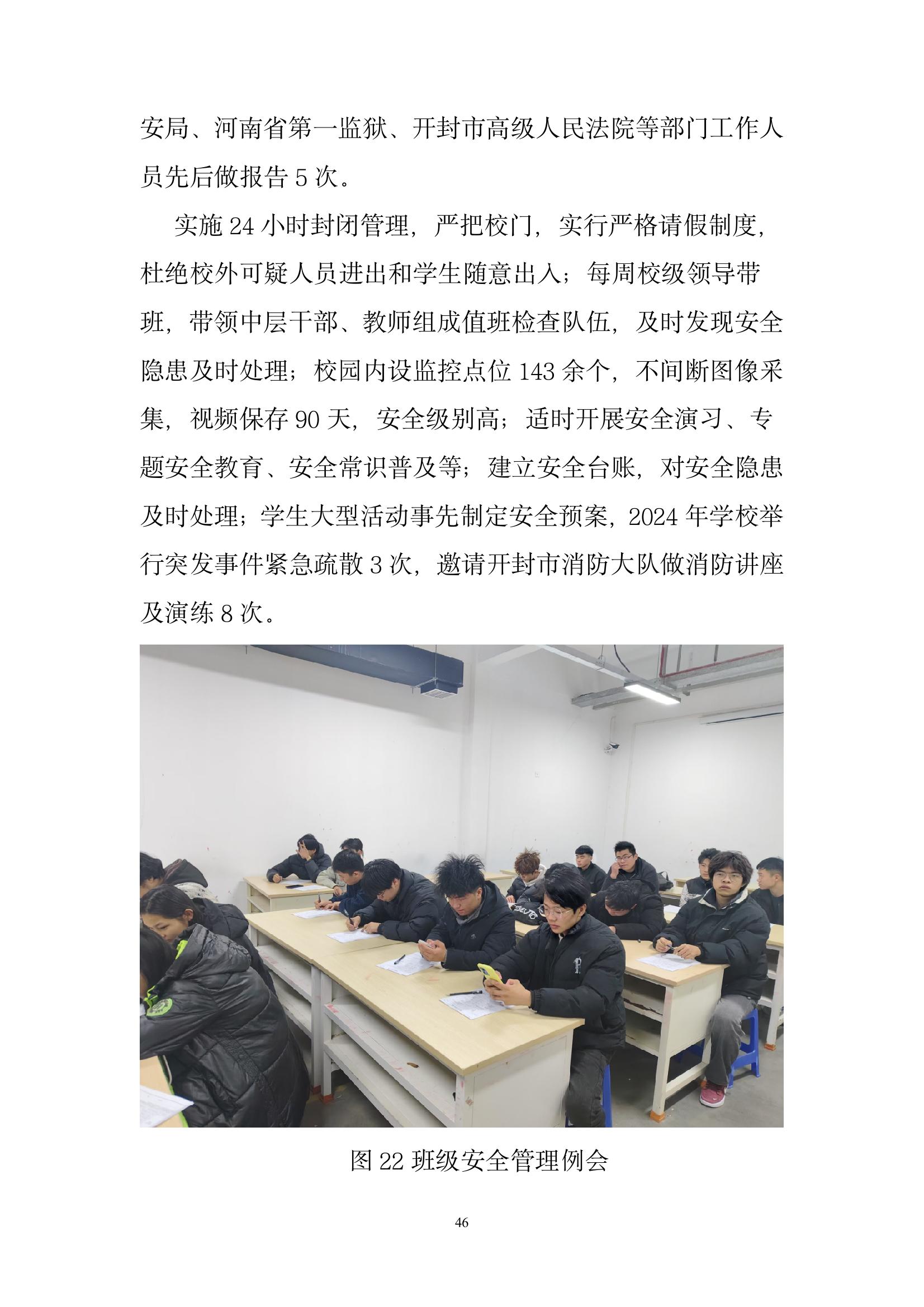 安局、河南省第一监狱、开封市高级人民法院等部门工作人员先后做报告 5 次。

实施 24 小时封闭管理，严把校门，实行严格请假制度，杜绝校外可疑人员进出和学生随意出入；每周校级领导带班，带领中层干部、教师组成值班检查队伍，及时发现安全隐患及时处理；校园内设监控点位 143 余个，不间断图像采集，视频保存 90 天，安全级别高；适时开展安全演习、专题安全教育、安全常识普及等；建立安全台账，对安全隐患及时处理；学生大型活动事先制定安全预案，2024 年学校举行突发事件紧急疏散 3 次，邀请开封市消防大队做消防讲座及演练 8 次。

图 22 班级安全管理例会

46